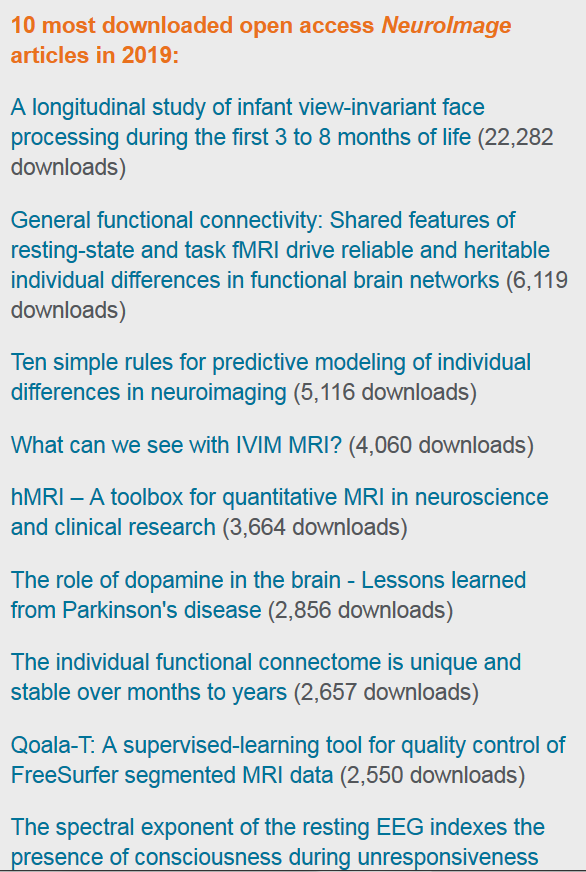 10 most downloaded open access NeuroImage articles in 2019:

A longitudinal study of infant view-invariant face processing during the first 3 to 8 months of life (22,282 downloads)

General functional connectivity: Shared features of resting-state and task fMRI drive reliable and heritable individual differences in functional brain networks (6,119 downloads)

Ten simple rules for predictive modeling of individual differences in neuroimaging (5,116 downloads)

What can we see with IVIM MRI? (4,060 downloads)

hMRI – A toolbox for quantitative MRI in neuroscience and clinical research (3,664 downloads)

The role of dopamine in the brain - Lessons learned from Parkinson's disease (2,856 downloads)

The individual functional connectome is unique and stable over months to years (2,657 downloads)

Qoala-T: A supervised-learning tool for quality control of FreeSurfer segmented MRI data (2,550 downloads)

The spectral exponent of the resting EEG indexes the presence of consciousness during unresponsiveness